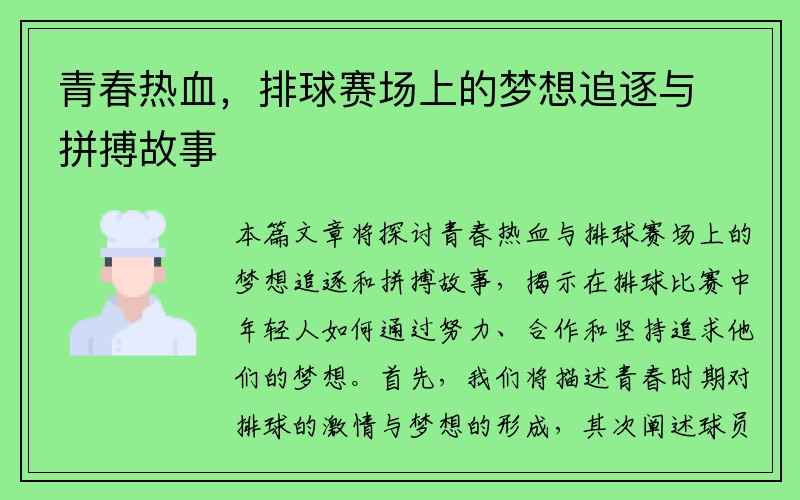 青春热血，排球赛场上的梦想追逐与拼搏故事

本篇文章将探讨青春热血与排球赛场上的梦想追逐和拼搏故事，揭示在排球比赛中年轻人如何通过努力、合作和坚持追求他们的梦想。首先，我们将描述青春时期对排球的激情与梦想的形成，其次阐述球员